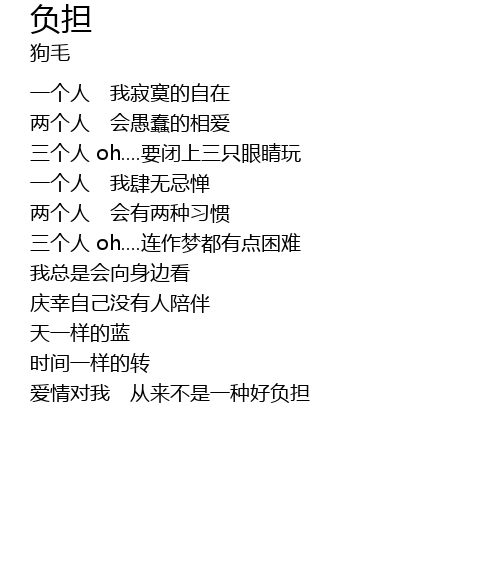 负担
狗毛

一个人　我寂寞的自在
两个人　会愚蠢的相爱
三个人 oh....要闭上三只眼睛玩
一个人　我肆无忌惮
两个人　会有两种习惯
三个人 oh....连作梦都有点困难
我总是会向身边看
庆幸自己没有人陪伴
天一样的蓝
时间一样的转
爱情对我　从来不是一种好负担